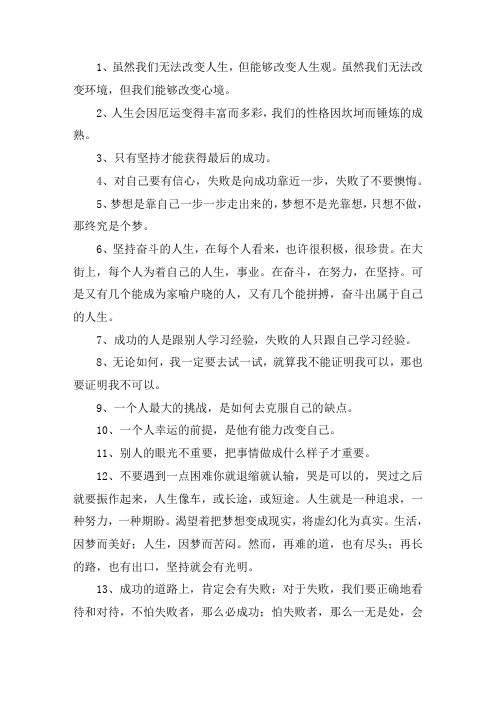 1、虽然我们无法改变人生，但能够改变人生观。虽然我们无法改变环境，但我们能够改变心境。

2、人生会因厄运变得丰富而多彩，我们的性格因坎坷而锤炼的成熟。

3、只有坚持才能获得最后的成功。

4、对自己要有信心，失败是向成功靠近一步，失败了不要懊悔。

5、梦想是靠自己一步一步走出来的，梦想不是光靠想，只想不做，那终究是个梦。

6、坚持奋斗的人生，在每个人看来，也许很积极，很珍贵。在大街上，每个人为着自己的人生，事业。在奋斗，在努力，在坚持。可是又有几个能成为家喻户晓的人，又有几个能拼搏，奋斗出属于自己的人生。

7、成功的人是跟别人学习经验，失败的人只跟自己学习经验。

8、无论如何，我一定要去试一试，就算我不能证明我可以，那也要证明我不可以。

9、一个人最大的挑战，是如何去克服自己的缺点。

10、一个人幸运的前提，是他有能力改变自己。

11、别人的眼光不重要，把事情做成什么样子才重要。

12、不要遇到一点困难你就退缩就认输，哭是可以的，哭过之后就要振作起来，人生像车，或长途，或短途。人生就是一种追求，一种努力，一种期盼。渴望着把梦想变成现实，将虚幻化为真实。生活，因梦而美好；人生，因梦而苦闷。然而，再难的道，也有尽头；再长的路，也有出口，坚持就会有光明。

13、成功的道路上，肯定会有失败；对于失败，我们要正确地看待和对待，不怕失败者，那么必成功；怕失败者，那么一无是处，会